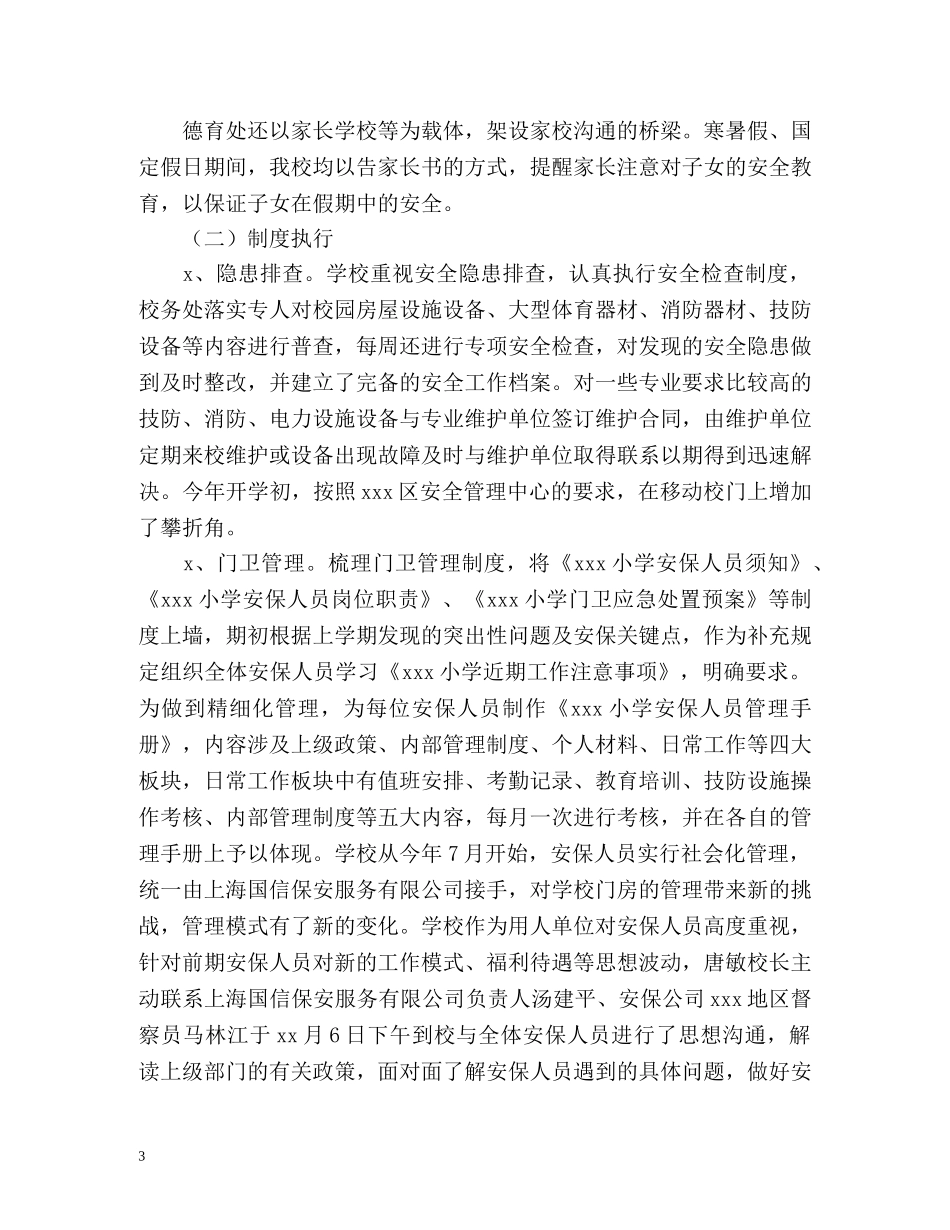 德育处还以家长学校等为载体，架设家校沟通的桥梁。寒暑假、国定假日期间，我校均以告家长书的方式，提醒家长注意对子女的安全教育，以保证子女在假期中的安全。

（二）制度执行

x、隐患排查。学校重视安全隐患排查，认真执行安全检查制度，校务处落实专人对校园房屋设施设备、大型体育器材、消防器材、技防设备等内容进行普查，每周还进行专项安全检查，对发现的安全隐患做到及时整改，并建立了完备的安全工作档案。对一些专业要求比较高的技防、消防、电力设施设备与专业维护单位签订维护合同，由维护单位定期来校维护或设备出现故障及时与维护单位取得联系以期得到迅速解决。今年开学初，按照 xxx 区安全管理中心的要求，在移动校门上增加了攀折角。

x、门卫管理。梳理门卫管理制度，将《xxx 小学安保人员须知》、《xxx 小学安保人员岗位职责》、《xxx 小学门卫应急处置预案》等制度上墙，期初根据上学期发现的突出性问题及安保关键点，作为补充规定组织全体安保人员学习《xxx 小学近期工作注意事项》，明确要求。为做到精细化管理，为每位安保人员制作《xxx 小学安保人员管理手册》，内容涉及上级政策、内部管理制度、个人材料、日常工作等四大板块，日常工作板块中有值班安排、考勤记录、教育培训、技防设施操作考核、内部管理制度等五大内容，每月一次进行考核，并在各自的管理手册上予以体现。学校从今年 7 月开始，安保人员实行社会化管理，统一由上海国信保安服务有限公司接手，对学校门房的管理带来新的挑战，管理模式有了新的变化。学校作为用人单位对安保人员高度重视，针对前期安保人员对新的工作模式、福利待遇等思想波动，唐敏校长主动联系上海国信保安服务有限公司负责人汤建平、安保公司 xxx 地区督察员马林江于 xx 月 6 日下午到校与全体安保人员进行了思想沟通，解读上级部门的有关政策，面对面了解安保人员遇到的具体问题，做好安

3